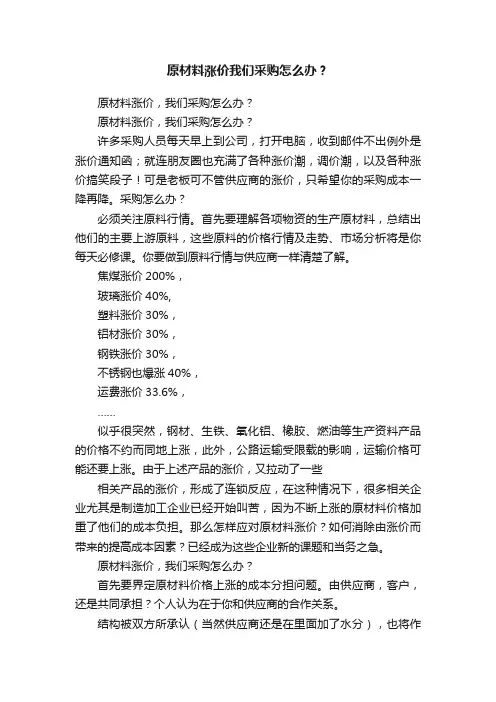 原材料涨价我们采购怎么办？

原材料涨价，我们采购怎么办？

原材料涨价，我们采购怎么办？

许多采购人员每天早上到公司，打开电脑，收到邮件不出例外是涨价通知函；就连朋友圈也充满了各种涨价潮，调价潮，以及各种涨价搞笑段子！可是老板可不管供应商的涨价，只希望你的采购成本一降再降。采购怎么办？

必须关注原料行情。首先要理解各项物资的生产原材料，总结出他们的主要上游原料，这些原料的价格行情及走势、市场分析将是你每天必修课。你要做到原料行情与供应商一样清楚了解。

焦煤涨价 200%，

玻璃涨价 40%,

塑料涨价 30%，

铝材涨价 30%，

钢铁涨价 30%，

不锈钢也爆涨 40%，

运费涨价 33.6%，

……

似乎很突然，钢材、生铁、氧化铝、橡胶、燃油等生产资料产品的价格不约而同地上涨，此外，公路运输受限载的影响，运输价格可能还要上涨。由于上述产品的涨价，又拉动了一些

相关产品的涨价，形成了连锁反应，在这种情况下，很多相关企业尤其是制造加工企业已经开始叫苦，因为不断上涨的原材料价格加重了他们的成本负担。那么怎样应对原材料涨价？如何消除由涨价而带来的提高成本因素？已经成为这些企业新的课题和当务之急。

原材料涨价，我们采购怎么办？

首先要界定原材料价格上涨的成本分担问题。由供应商，客户，还是共同承担？个人认为在于你和供应商的合作关系。

结构被双方所承认（当然供应商还是在里面加了水分），也将作